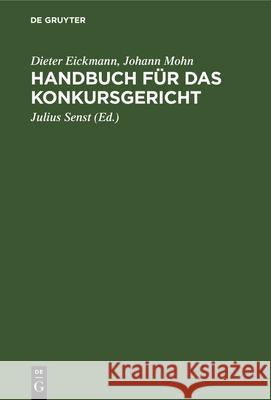 DE GRUYTER

Dieter Eickmann, Johann Mohn
HANDBUCH FÜR DAS KONKURSGERICHT

Julius Senst (Ed.)

DE G

Kraina Książek